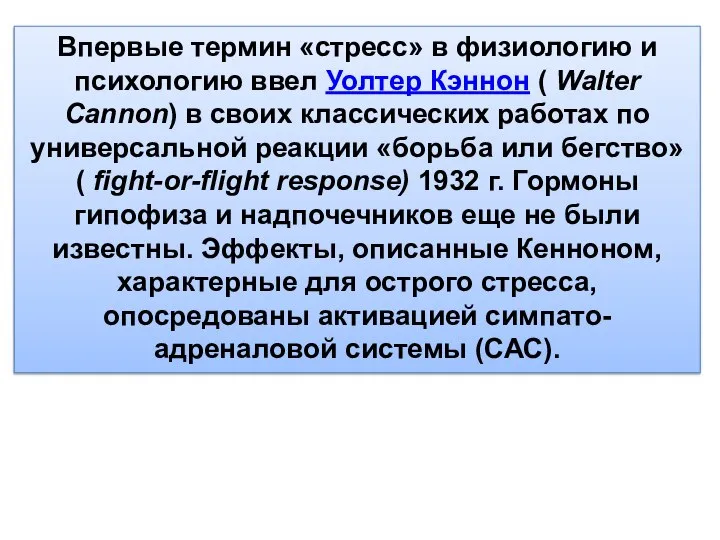 Впервые термин «стресс» в физиологию и психологию ввел Уолтер Кэннон ( Walter Cannon) в своих классических работах по универсальной реакции «борьба или бегство» ( fight-or-flight response) 1932 г. Гормоны гипофиза и надпочечников еще не были известны. Эффекты, описанные Кенноном, характерные для острого стресса, опосредованы активацией симпато-адреналовой системы (САС).